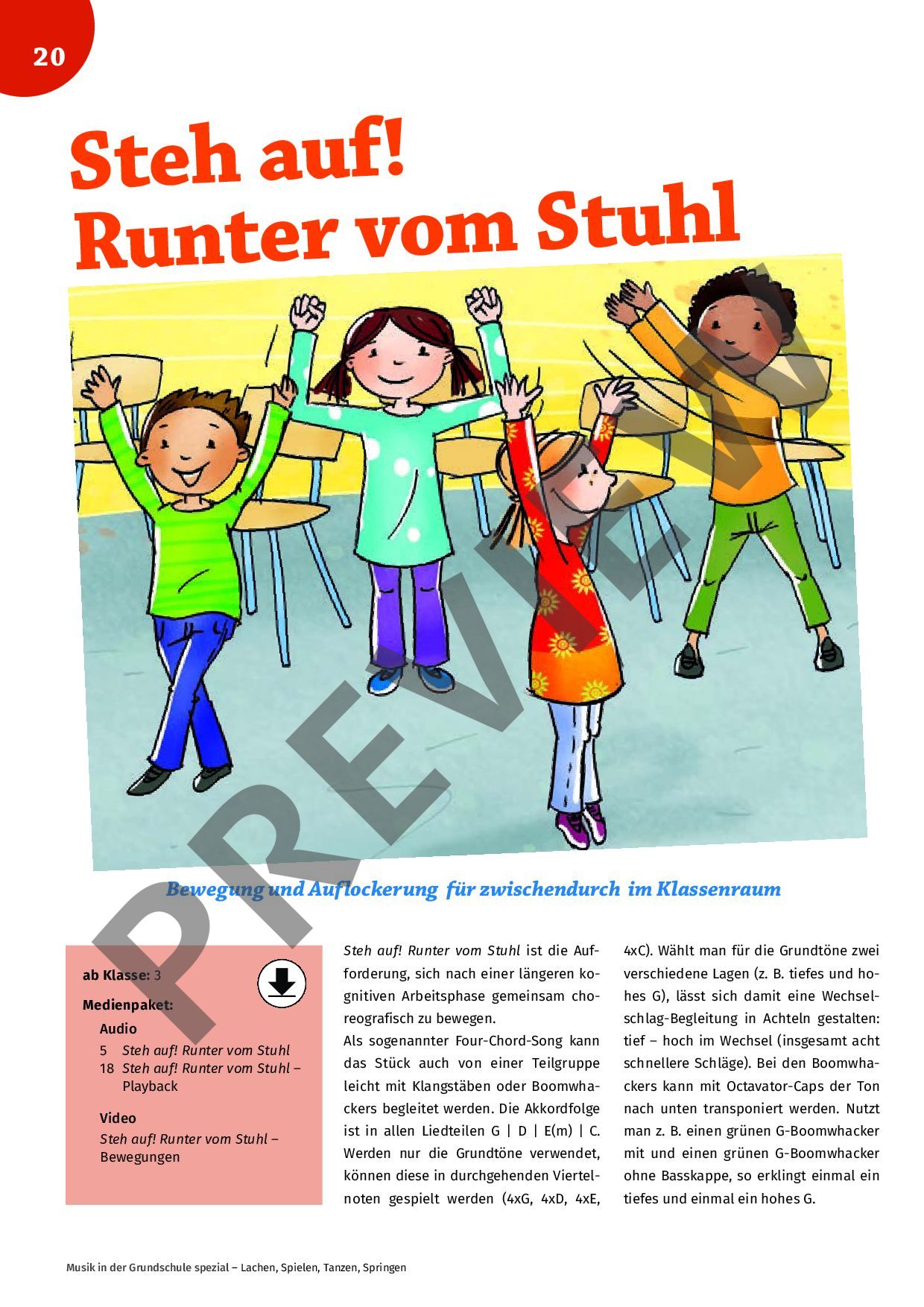 20

Steh auf! Runter vom Stuhl

PREVIEW

Bewegung und Auflockerung für zwischendurch im Klassenraum

ab Klasse: 3

Medienpaket:

Audio
5 Steh auf! Runter vom Stuhl
18 Steh auf! Runter vom Stuhl – Playback

Video
Steh auf! Runter vom Stuhl – Bewegungen

Steh auf! Runter vom Stuhl ist die Aufforderung, sich nach einer längeren kognitiven Arbeitsphase gemeinsam choreografisch zu bewegen.
Als sogenannter Four-Chord-Song kann das Stück auch von einer Teilgruppe leicht mit Klangstäben oder Boomwhackers begleitet werden. Die Akkordfolge ist in allen Liedteilen G | D | E(m) | C. Werden nur die Grundtöne verwendet, können diese in durchgehenden Viertelnoten gespielt werden (4xG, 4xD, 4xE, 4xC). Wählt man für die Grundtöne zwei verschiedene Lagen (z. B. tiefes und hohes G), lässt sich damit eine Wechselschlag-Begleitung in Achteln gestalten: tief – hoch im Wechsel (insgesamt acht schnellere Schläge). Bei den Boomwhackers kann mit Octavator-Caps der Ton nach unten transponiert werden. Nutzt man z. B. einen grünen G-Boomwhacker mit und einen grünen G-Boomwhacker ohne Basskappe, so erklingt einmal ein tiefes und einmal ein hohes G.

Musik in der Grundschule spezial – Lachen, Spielen, Tanzen, Springen